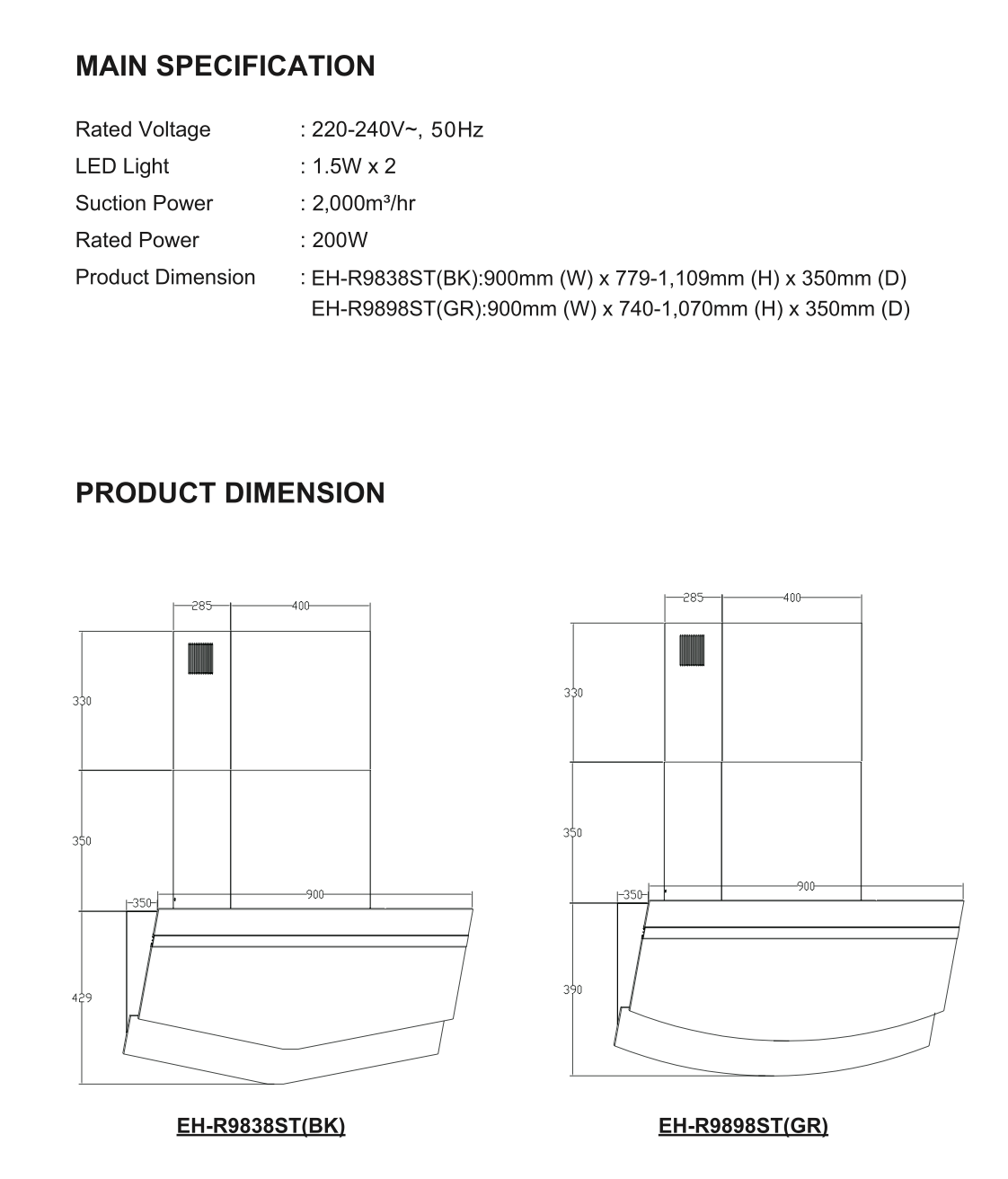 MAIN SPECIFICATION

Rated Voltage : 220-240V~, 50Hz
LED Light : 1.5W x 2
Suction Power : 2,000m³/hr
Rated Power : 200W
Product Dimension : EH-R9838ST(BK):900mm (W) x 779-1,109mm (H) x 350mm (D)
EH-R9898ST(GR):900mm (W) x 740-1,070mm (H) x 350mm (D)

PRODUCT DIMENSION

285
400
330
350
350
900
429

EH-R9838ST(BK)

285
400
330
350
350
900
390

EH-R9898ST(GR)